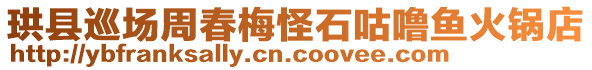 珙县巡场周春梅怪石咕噜鱼火锅店
http://ybfranksally.cn.coovee.com